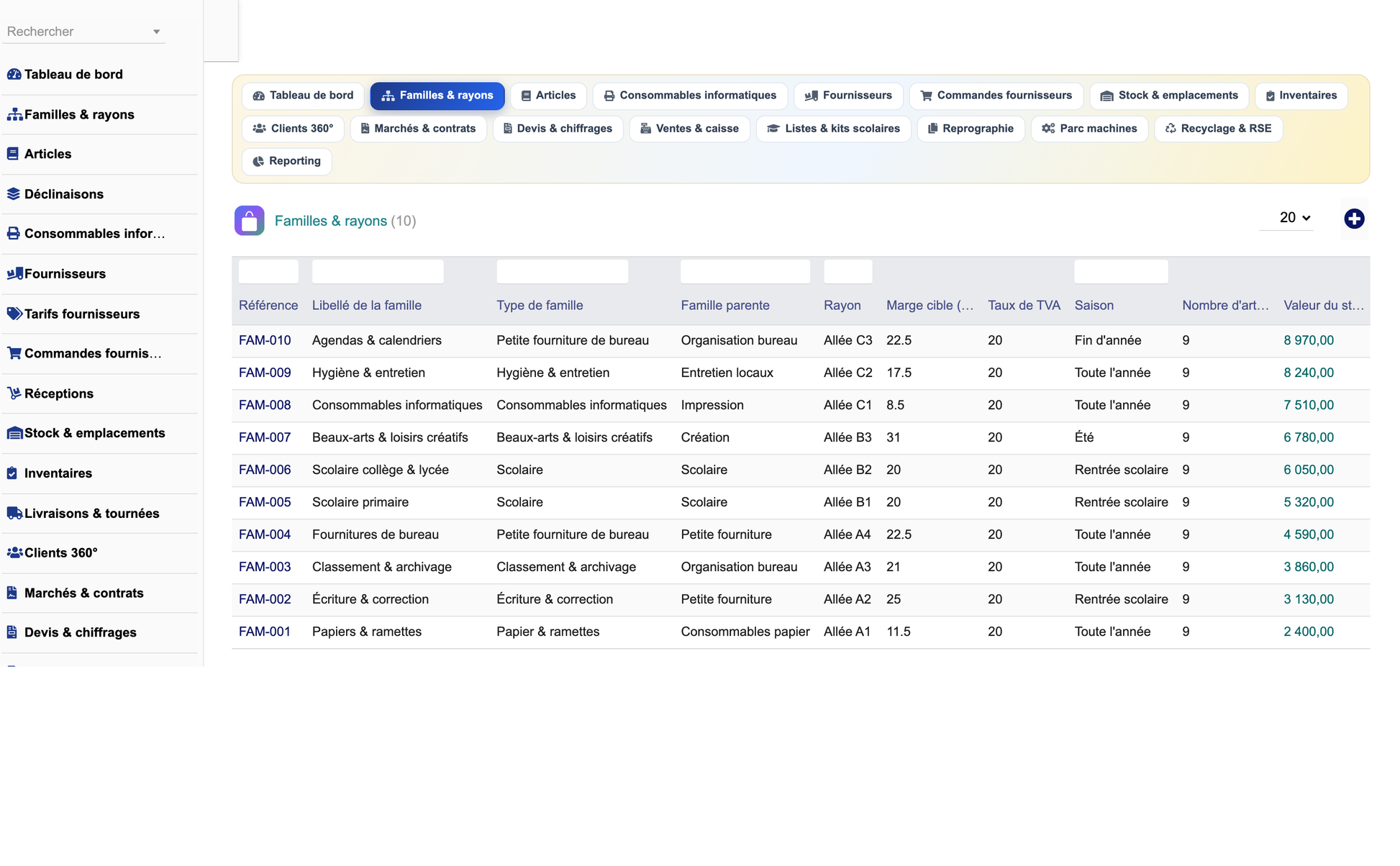 Rechercher

Tableau de bord
Familles & rayons
Articles
Déclinaisons
Consommables infor…
Fournisseurs
Tarifs fournisseurs
Commandes fournis…
Réceptions
Stock & emplacements
Inventaires
Livraisons & tournées
Clients 360°
Marchés & contrats
Devis & chiffrages

Tableau de bord
Familles & rayons
Articles
Consommables informatiques
Fournisseurs
Commandes fournisseurs
Stock & emplacements
Inventaires
Clients 360°
Marchés & contrats
Devis & chiffrages
Ventes & caisse
Listes & kits scolaires
Reprographie
Parc machines
Recyclage & RSE
Reporting

Familles & rayons (10)

20

| Référence | Libellé de la famille | Type de famille | Famille parente | Rayon | Marge cible (… | Taux de TVA | Saison | Nombre d'art… | Valeur du st… |
|---|---|---|---|---|---|---|---|---|---|
| FAM-010 | Agendas & calendriers | Petite fourniture de bureau | Organisation bureau | Allée C3 | 22.5 | 20 | Fin d'année | 9 | 8 970,00 |
| FAM-009 | Hygiène & entretien | Hygiène & entretien | Entretien locaux | Allée C2 | 17.5 | 20 | Toute l'année | 9 | 8 240,00 |
| FAM-008 | Consommables informatiques | Consommables informatiques | Impression | Allée C1 | 8.5 | 20 | Toute l'année | 9 | 7 510,00 |
| FAM-007 | Beaux-arts & loisirs créatifs | Beaux-arts & loisirs créatifs | Création | Allée B3 | 31 | 20 | Été | 9 | 6 780,00 |
| FAM-006 | Scolaire collège & lycée | Scolaire | Scolaire | Allée B2 | 20 | 20 | Rentrée scolaire | 9 | 6 050,00 |
| FAM-005 | Scolaire primaire | Scolaire | Scolaire | Allée B1 | 20 | 20 | Rentrée scolaire | 9 | 5 320,00 |
| FAM-004 | Fournitures de bureau | Petite fourniture de bureau | Petite fourniture | Allée A4 | 22.5 | 20 | Toute l'année | 9 | 4 590,00 |
| FAM-003 | Classement & archivage | Classement & archivage | Organisation bureau | Allée A3 | 21 | 20 | Toute l'année | 9 | 3 860,00 |
| FAM-002 | Écriture & correction | Écriture & correction | Petite fourniture | Allée A2 | 25 | 20 | Rentrée scolaire | 9 | 3 130,00 |
| FAM-001 | Papiers & ramettes | Papier & ramettes | Consommables papier | Allée A1 | 11.5 | 20 | Toute l'année | 9 | 2 400,00 |